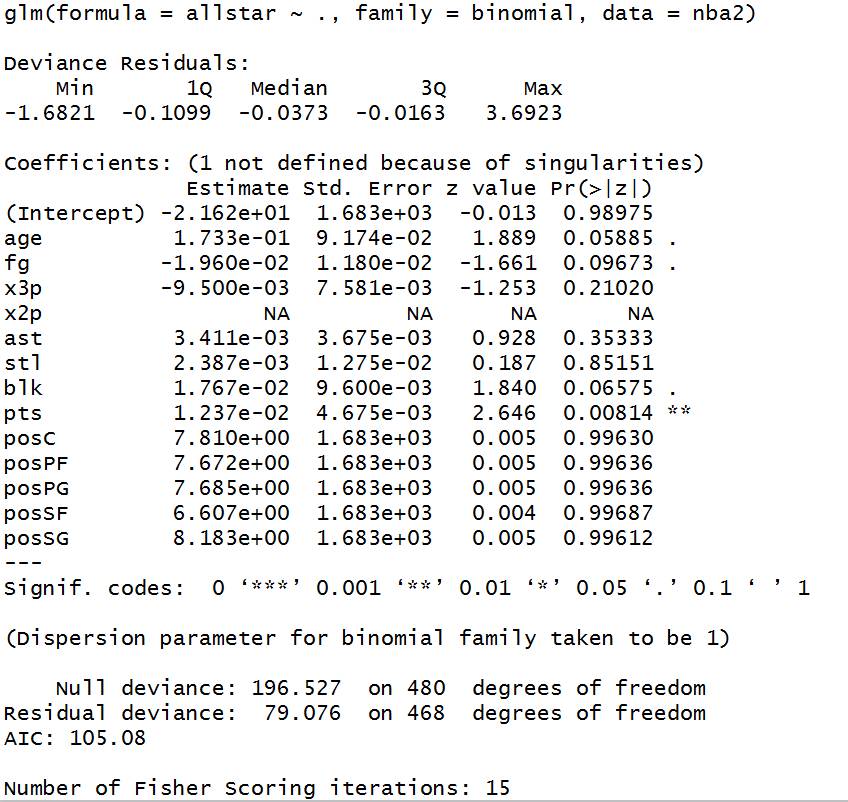 glm(formula = allstar ~ ., family = binomial, data = nba2)

Deviance Residuals:

| Min | 1Q | Median | 3Q | Max |
|---|---|---|---|---|
| -1.6821 | -0.1099 | -0.0373 | -0.0163 | 3.6923 |

Coefficients: (1 not defined because of singularities)

| | Estimate | Std. Error | z value | Pr(>\|z\|) | |
|---|---|---|---|---|---|
| (Intercept) | -2.162e+01 | 1.683e+03 | -0.013 | 0.98975 | |
| age | 1.733e-01 | 9.174e-02 | 1.889 | 0.05885 | . |
| fg | -1.960e-02 | 1.180e-02 | -1.661 | 0.09673 | . |
| x3p | -9.500e-03 | 7.581e-03 | -1.253 | 0.21020 | |
| x2p | NA | NA | NA | NA | |
| ast | 3.411e-03 | 3.675e-03 | 0.928 | 0.35333 | |
| stl | 2.387e-03 | 1.275e-02 | 0.187 | 0.85151 | |
| blk | 1.767e-02 | 9.600e-03 | 1.840 | 0.06575 | . |
| pts | 1.237e-02 | 4.675e-03 | 2.646 | 0.00814 | ** |
| posC | 7.810e+00 | 1.683e+03 | 0.005 | 0.99630 | |
| posPF | 7.672e+00 | 1.683e+03 | 0.005 | 0.99636 | |
| posPG | 7.685e+00 | 1.683e+03 | 0.005 | 0.99636 | |
| posSF | 6.607e+00 | 1.683e+03 | 0.004 | 0.99687 | |
| posSG | 8.183e+00 | 1.683e+03 | 0.005 | 0.99612 | |

---
Signif. codes: 0 ‘***’ 0.001 ‘**’ 0.01 ‘*’ 0.05 ‘.’ 0.1 ‘ ’ 1

(Dispersion parameter for binomial family taken to be 1)

Null deviance: 196.527 on 480 degrees of freedom
Residual deviance: 79.076 on 468 degrees of freedom
AIC: 105.08

Number of Fisher Scoring iterations: 15